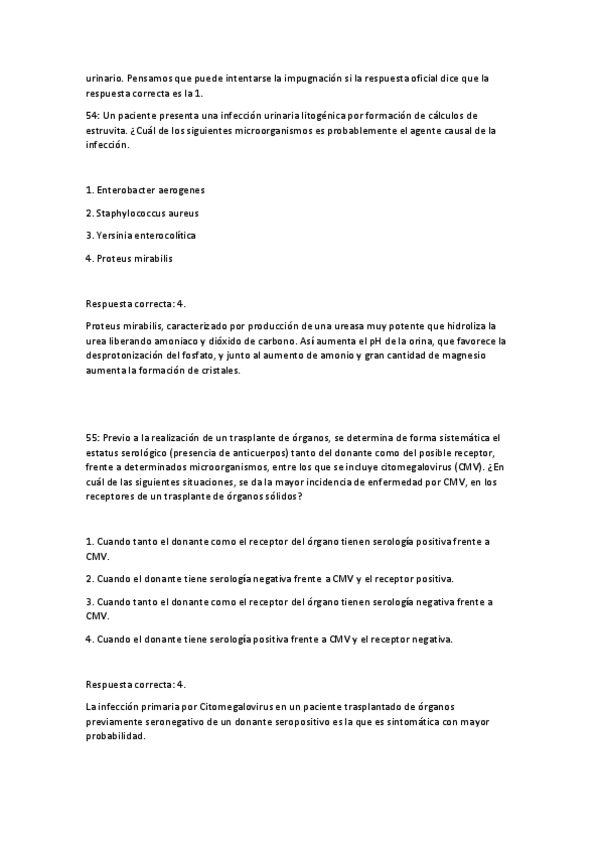 urinario. Pensamos que puede intentarse la impugnación si la respuesta oficial dice que la respuesta correcta es la 1.

54: Un paciente presenta una infección urinaria litogénica por formación de cálculos de estruvita. ¿Cuál de los siguientes microorganismos es probablemente el agente causal de la infección.

1. Enterobacter aerogenes

2. Staphylococcus aureus

3. Yersinia enterocolítica

4. Proteus mirabilis

Respuesta correcta: 4.

Proteus mirabilis, caracterizado por producción de una ureasa muy potente que hidroliza la urea liberando amoniaco y dióxido de carbono. Así aumenta el pH de la orina, que favorece la desprotonización del fosfato, y junto al aumento de amonio y gran cantidad de magnesio aumenta la formación de cristales.

55: Previo a la realización de un trasplante de órganos, se determina de forma sistemática el estatus serológico (presencia de anticuerpos) tanto del donante como del posible receptor, frente a determinados microorganismos, entre los que se incluye citomegalovirus (CMV). ¿En cuál de las siguientes situaciones, se da la mayor incidencia de enfermedad por CMV, en los receptores de un trasplante de órganos sólidos?

1. Cuando tanto el donante como el receptor del órgano tienen serología positiva frente a CMV.

2. Cuando el donante tiene serología negativa frente a CMV y el receptor positiva.

3. Cuando tanto el donante como el receptor del órgano tienen serología negativa frente a CMV.

4. Cuando el donante tiene serología positiva frente a CMV y el receptor negativa.

Respuesta correcta: 4.

La infección primaria por Citomegalovirus en un paciente trasplantado de órganos previamente seronegativo de un donante seropositivo es la que es sintomática con mayor probabilidad.